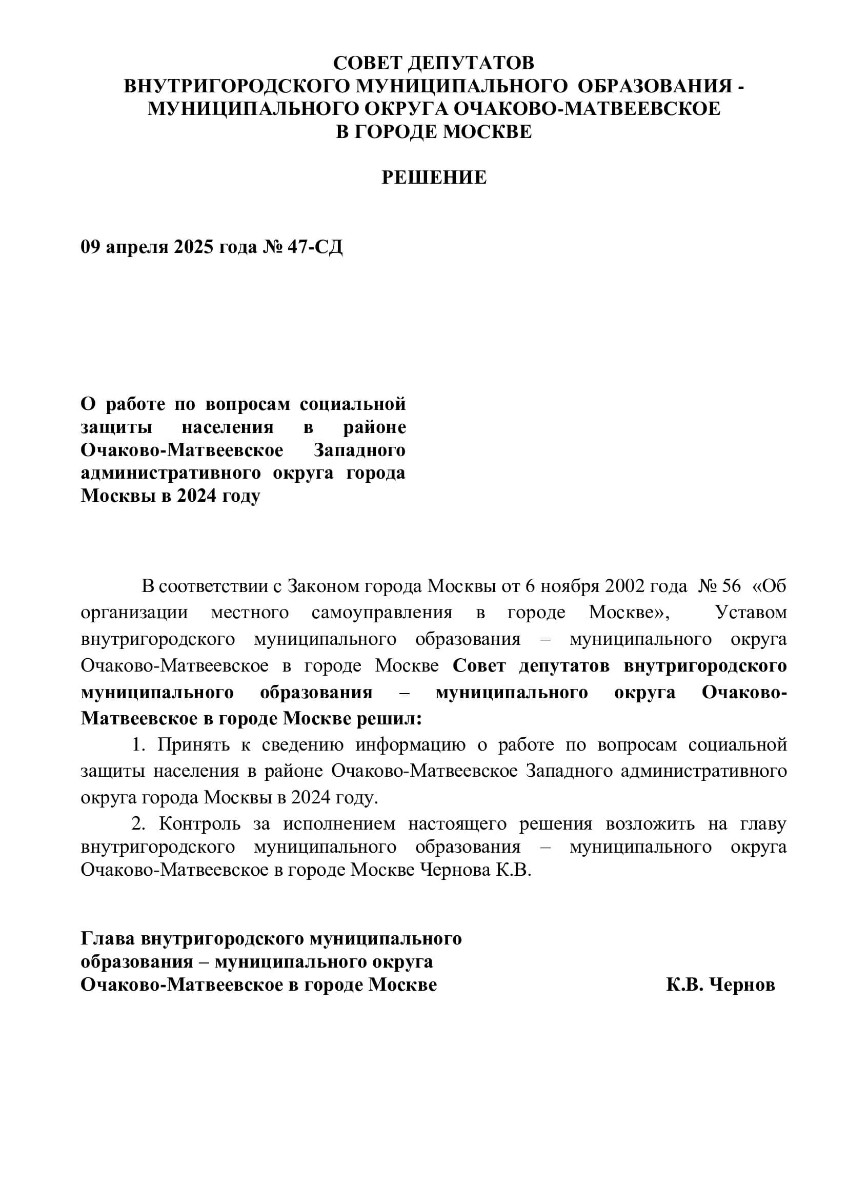 СОВЕТ ДЕПУТАТОВ
ВНУТРИГОРОДСКОГО МУНИЦИПАЛЬНОГО ОБРАЗОВАНИЯ - МУНИЦИПАЛЬНОГО ОКРУГА ОЧАКОВО-МАТВЕЕВСКОЕ
В ГОРОДЕ МОСКВЕ

РЕШЕНИЕ

09 апреля 2025 года № 47-СД

О работе по вопросам социальной защиты населения в районе Очаково-Матвеевское Западного административного округа города Москвы в 2024 году

В соответствии с Законом города Москвы от 6 ноября 2002 года № 56 «Об организации местного самоуправления в городе Москве», Уставом внутригородского муниципального образования – муниципального округа Очаково-Матвеевское в городе Москве Совет депутатов внутригородского муниципального образования – муниципального округа Очаково-Матвеевское в городе Москве решил:

1. Принять к сведению информацию о работе по вопросам социальной защиты населения в районе Очаково-Матвеевское Западного административного округа города Москвы в 2024 году.

2. Контроль за исполнением настоящего решения возложить на главу внутригородского муниципального образования – муниципального округа Очаково-Матвеевское в городе Москве Чернова К.В.

Глава внутригородского муниципального образования – муниципального округа Очаково-Матвеевское в городе Москве К.В. Чернов